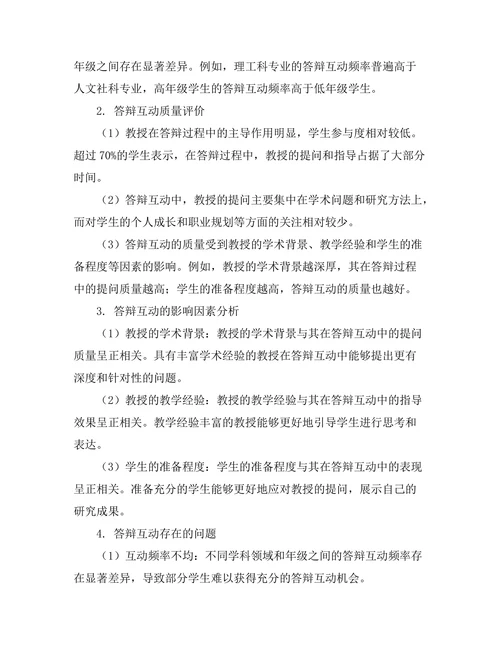 年级之间存在显著差异。例如，理工科专业的答辩互动频率普遍高于人文社科专业，高年级学生的答辩互动频率高于低年级学生。

2. 答辩互动质量评价

（1）教授在答辩过程中的主导作用明显，学生参与度相对较低。超过 70%的学生表示，在答辩过程中，教授的提问和指导占据了大部分时间。

（2）答辩互动中，教授的提问主要集中在学术问题和研究方法上，而对学生的个人成长和职业规划等方面的关注相对较少。

（3）答辩互动的质量受到教授的学术背景、教学经验和学生的准备程度等因素的影响。例如，教授的学术背景越深厚，其在答辩过程中的提问质量越高；学生的准备程度越高，答辩互动的质量也越好。

3. 答辩互动的影响因素分析

（1）教授的学术背景：教授的学术背景与其在答辩互动中的提问质量呈正相关。具有丰富学术经验的教授在答辩互动中能够提出更有深度和针对性的问题。

（2）教授的教学经验：教授的教学经验与其在答辩互动中的指导效果呈正相关。教学经验丰富的教授能够更好地引导学生进行思考和表达。

（3）学生的准备程度：学生的准备程度与其在答辩互动中的表现呈正相关。准备充分的学生能够更好地应对教授的提问，展示自己的研究成果。

4. 答辩互动存在的问题

（1）互动频率不均：不同学科领域和年级之间的答辩互动频率存在显著差异，导致部分学生难以获得充分的答辩互动机会。